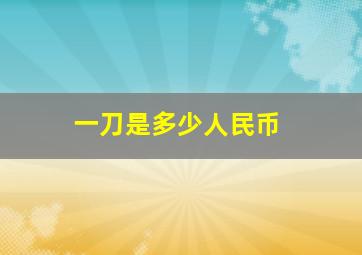 一刀是多少人民币